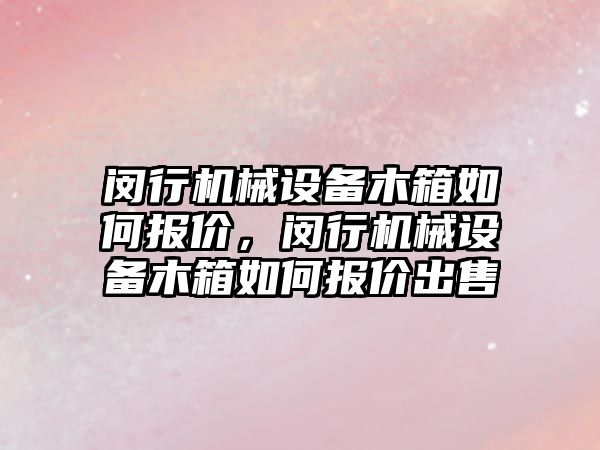 闵行机械设备木箱如何报价，闵行机械设备木箱如何报价出售